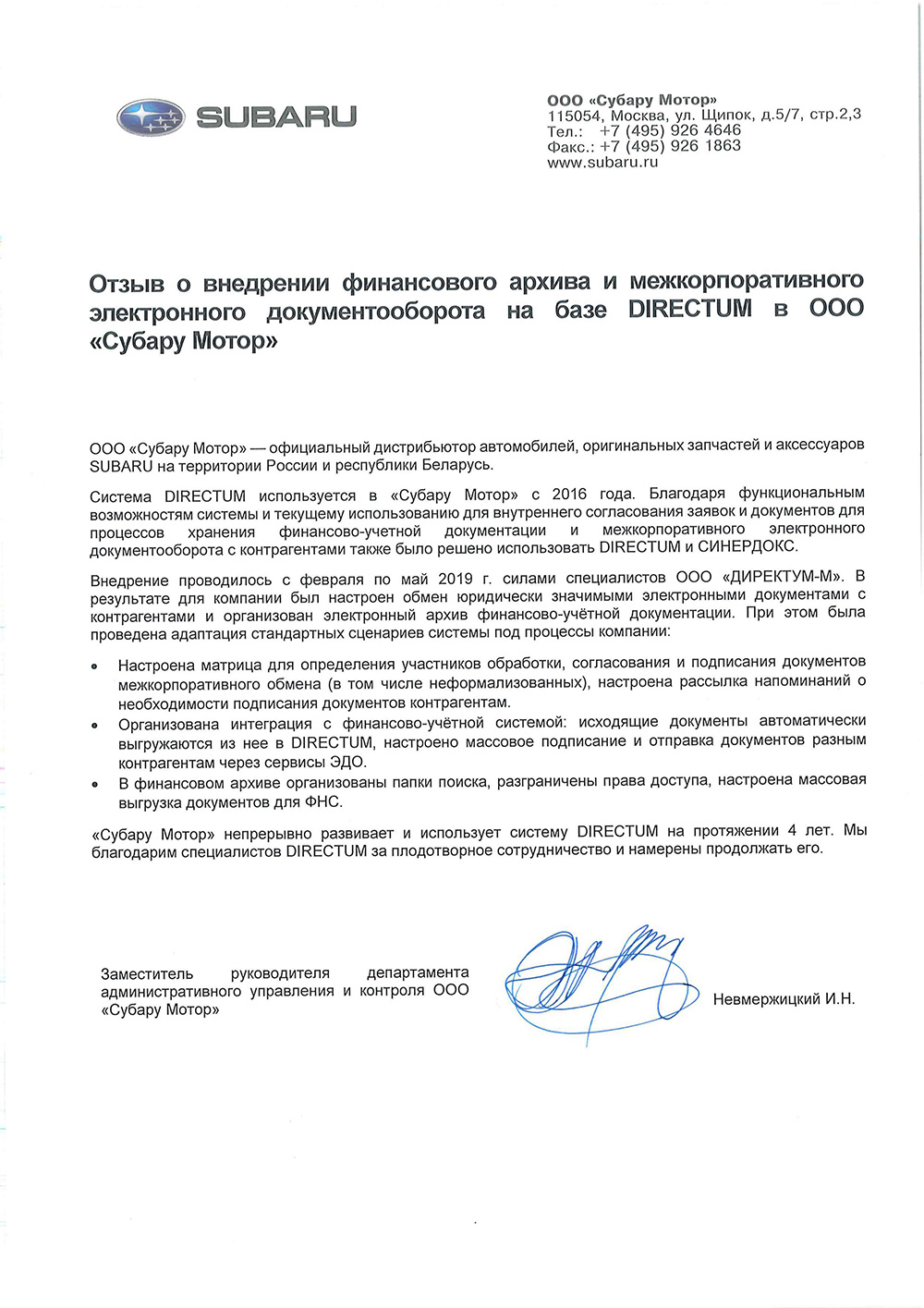 SUBARU

ООО «Субару Мотор»
115054, Москва, ул. Щипок, д.5/7, стр.2,3
Тел.: +7 (495) 926 4646
Факс.: +7 (495) 926 1863
www.subaru.ru

Отзыв о внедрении финансового архива и межкорпоративного электронного документооборота на базе DIRECTUM в ООО «Субару Мотор»

ООО «Субару Мотор» — официальный дистрибьютор автомобилей, оригинальных запчастей и аксессуаров SUBARU на территории России и республики Беларусь.

Система DIRECTUM используется в «Субару Мотор» с 2016 года. Благодаря функциональным возможностям системы и текущему использованию для внутреннего согласования заявок и документов для процессов хранения финансово-учетной документации и межкорпоративного электронного документооборота с контрагентами также было решено использовать DIRECTUM и СИНЕРДОКС.

Внедрение проводилось с февраля по май 2019 г. силами специалистов ООО «ДИРЕКТУМ-М». В результате для компании был настроен обмен юридически значимыми электронными документами с контрагентами и организован электронный архив финансово-учётной документации. При этом была проведена адаптация стандартных сценариев системы под процессы компании:

• Настроена матрица для определения участников обработки, согласования и подписания документов межкорпоративного обмена (в том числе неформализованных), настроена рассылка напоминаний о необходимости подписания документов контрагентам.
• Организована интеграция с финансово-учётной системой: исходящие документы автоматически выгружаются из нее в DIRECTUM, настроено массовое подписание и отправка документов разным контрагентам через сервисы ЭДО.
• В финансовом архиве организованы папки поиска, разграничены права доступа, настроена массовая выгрузка документов для ФНС.

«Субару Мотор» непрерывно развивает и использует систему DIRECTUM на протяжении 4 лет. Мы благодарим специалистов DIRECTUM за плодотворное сотрудничество и намерены продолжать его.

Заместитель руководителя департамента административного управления и контроля ООО «Субару Мотор»

Невмержицкий И.Н.